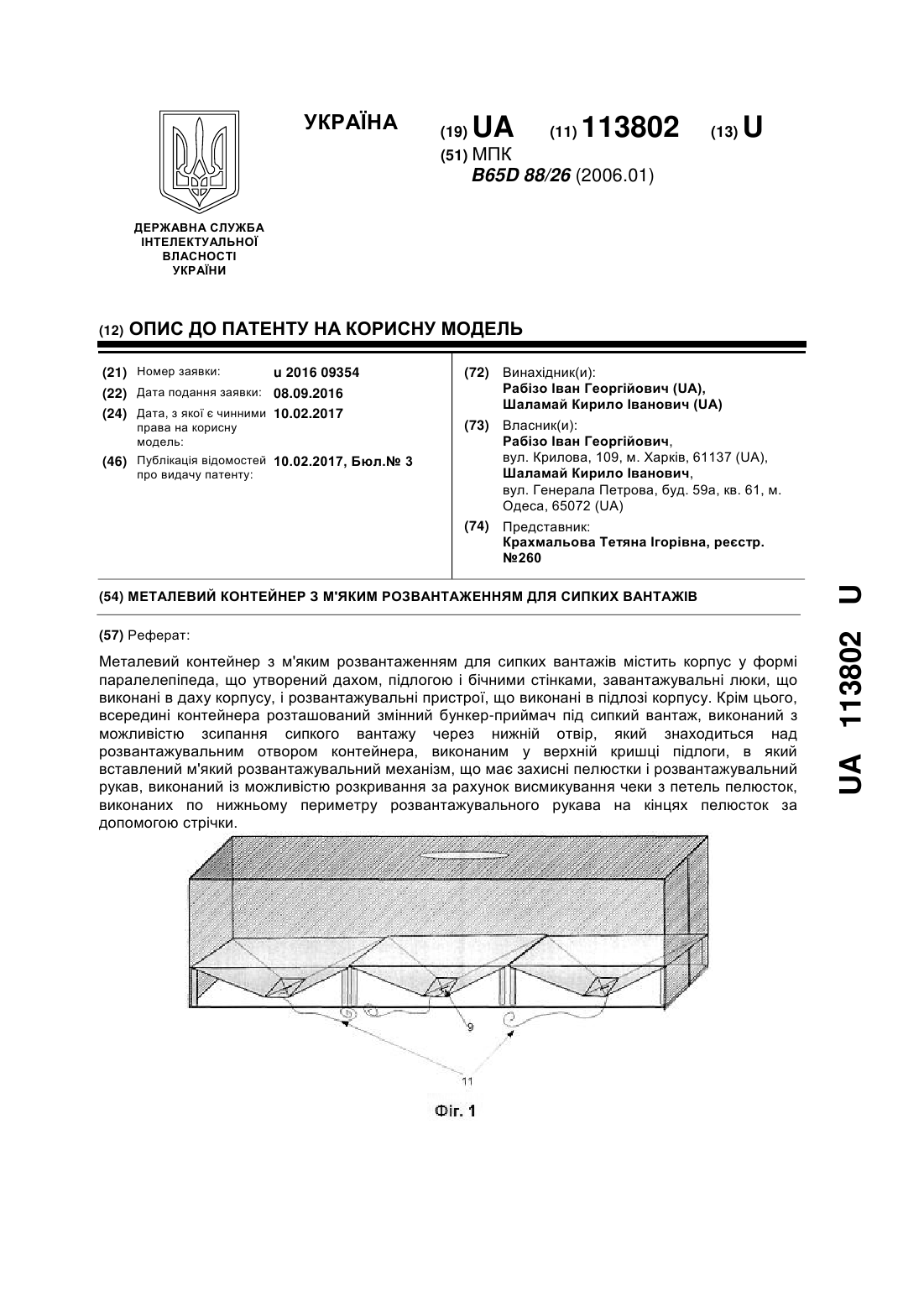 ДЕРЖАВНА СЛУЖБА ІНТЕЛЕКТУАЛЬНОЇ ВЛАСНОСТІ УКРАЇНИ

УКРАЇНА

(19) UA (11) 113802 (13) U

(51) МПК
B65D 88/26 (2006.01)

(12) ОПИС ДО ПАТЕНТУ НА КОРИСНУ МОДЕЛЬ

(21) Номер заявки: u 2016 09354
(22) Дата подання заявки: 08.09.2016
(24) Дата, з якої є чинними права на корисну модель: 10.02.2017
(46) Публікація відомостей про видачу патенту: 10.02.2017, Бюл.№ 3

(72) Винахідник(и):
Рабізо Іван Георгійович (UA),
Шаламай Кирило Іванович (UA)

(73) Власник(и):
Рабізо Іван Георгійович,
вул. Крилова, 109, м. Харків, 61137 (UA),
Шаламай Кирило Іванович,
вул. Генерала Петрова, буд. 59а, кв. 61, м. Одеса, 65072 (UA)

(74) Представник:
Крахмальова Тетяна Ігорівна, реєстр. №260

(54) МЕТАЛЕВИЙ КОНТЕЙНЕР З М'ЯКИМ РОЗВАНТАЖЕННЯМ ДЛЯ СИПКИХ ВАНТАЖІВ

(57) Реферат:

Металевий контейнер з м'яким розвантаженням для сипких вантажів містить корпус у формі паралелепіпеда, що утворений дахом, підлогою і бічними стінками, завантажувальні люки, що виконані в даху корпусу, і розвантажувальні пристрої, що виконані в підлозі корпусу. Крім цього, всередині контейнера розташований змінний бункер-приймач під сипкий вантаж, виконаний з можливістю зсипання сипкого вантажу через нижній отвір, який знаходиться над розвантажувальним отвором контейнера, виконаним у верхній кришці підлоги, в який вставлений м'який розвантажувальний механізм, що має захисні пелюстки і розвантажувальний рукав, виконаний із можливістю розкривання за рахунок висмикування чеки з петель пелюсток, виконаних по нижньому периметру розвантажувального рукава на кінцях пелюсток за допомогою стрічки.

9

11

Фіг. 1

UA 113802 U